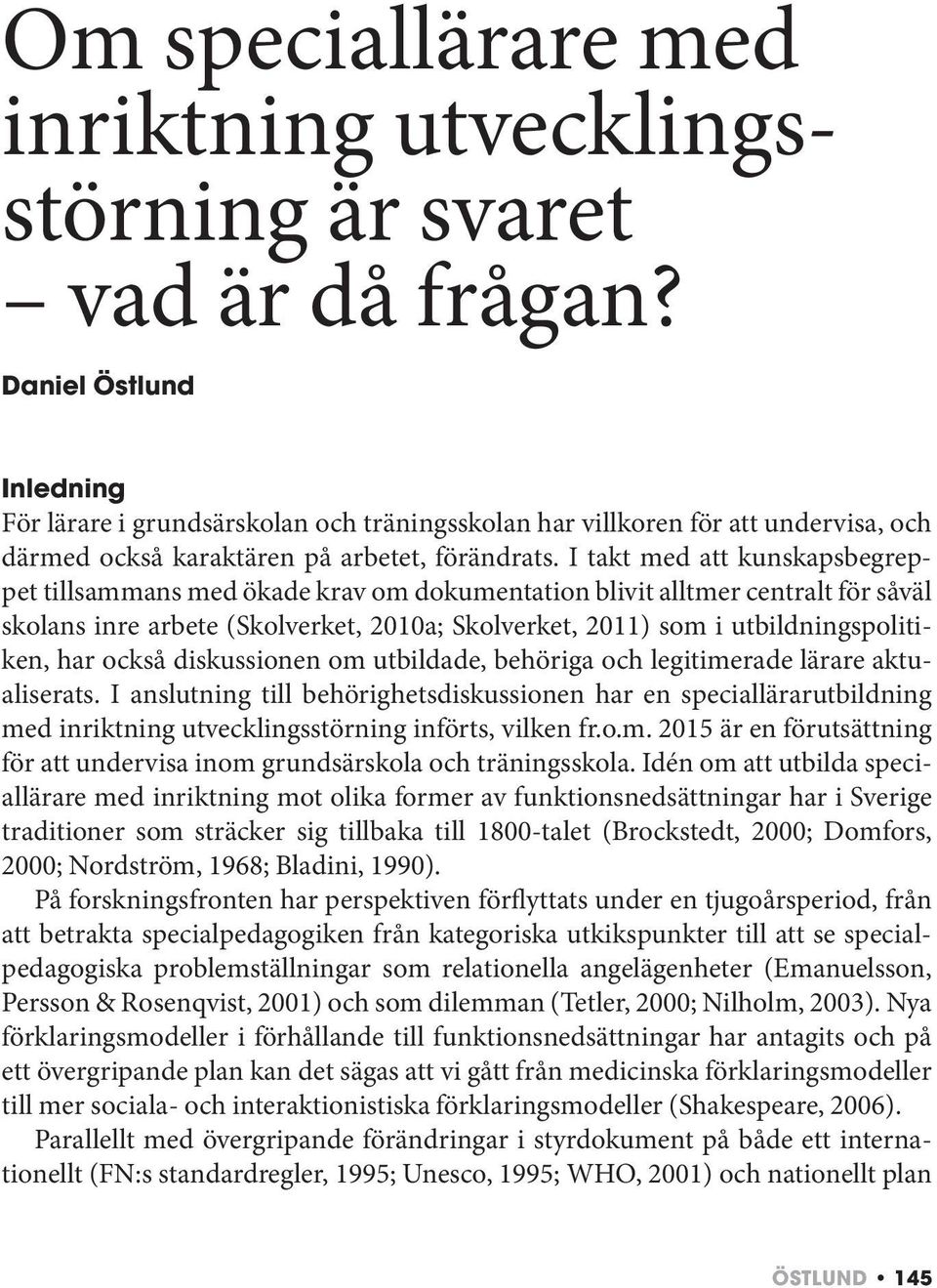 Om speciallärare med inriktning utvecklingsstörning är svaret – vad är då frågan?

Daniel Östlund

Inledning
För lärare i grundsärskolan och träningsskolan har villkoren för att undervisa, och därmed också karaktären på arbetet, förändrats. I takt med att kunskapsbegreppet tillsammans med ökade krav om dokumentation blivit alltmer centralt för såväl skolans inre arbete (Skolverket, 2010a; Skolverket, 2011) som i utbildningspolitiken, har också diskussionen om utbildade, behöriga och legitimerade lärare aktualiserats. I anslutning till behörighetsdiskussionen har en speciallärarutbildning med inriktning utvecklingsstörning införts, vilken fr.o.m. 2015 är en förutsättning för att undervisa inom grundsärskola och träningsskola. Idén om att utbilda speciallärare med inriktning mot olika former av funktionsnedsättningar har i Sverige traditioner som sträcker sig tillbaka till 1800-talet (Brockstedt, 2000; Domfors, 2000; Nordström, 1968; Bladini, 1990).

På forskningsfronten har perspektiven förflyttats under en tjugoårsperiod, från att betrakta specialpedagogiken från kategoriska utkikspunkter till att se specialpedagogiska problemställningar som relationella angelägenheter (Emanuelsson, Persson & Rosenqvist, 2001) och som dilemman (Tetler, 2000; Nilholm, 2003). Nya förklaringsmodeller i förhållande till funktionsnedsättningar har antagits och på ett övergripande plan kan det sägas att vi gått från medicinska förklaringsmodeller till mer sociala- och interaktionistiska förklaringsmodeller (Shakespeare, 2006).

Parallellt med övergripande förändringar i styrdokument på både ett internationellt (FN:s standardregler, 1995; Unesco, 1995; WHO, 2001) och nationellt plan

ÖSTLUND • 145